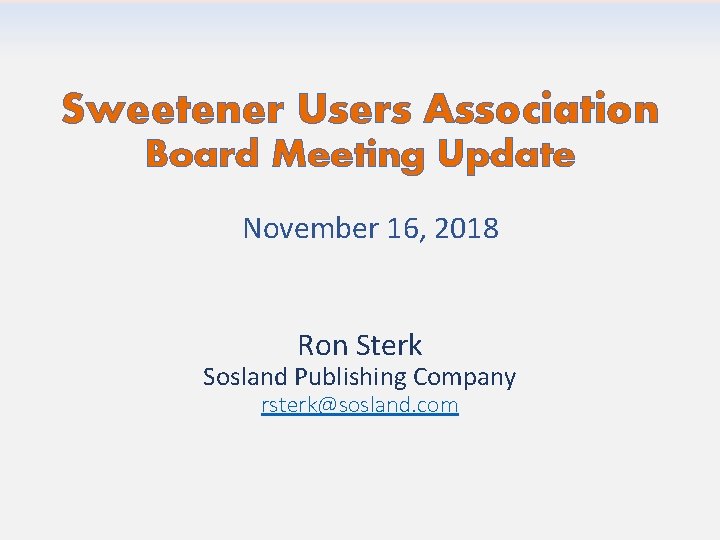 Sweetener Users Association
Board Meeting Update

November 16, 2018

Ron Sterk
Sosland Publishing Company
rsterk@sosland.com